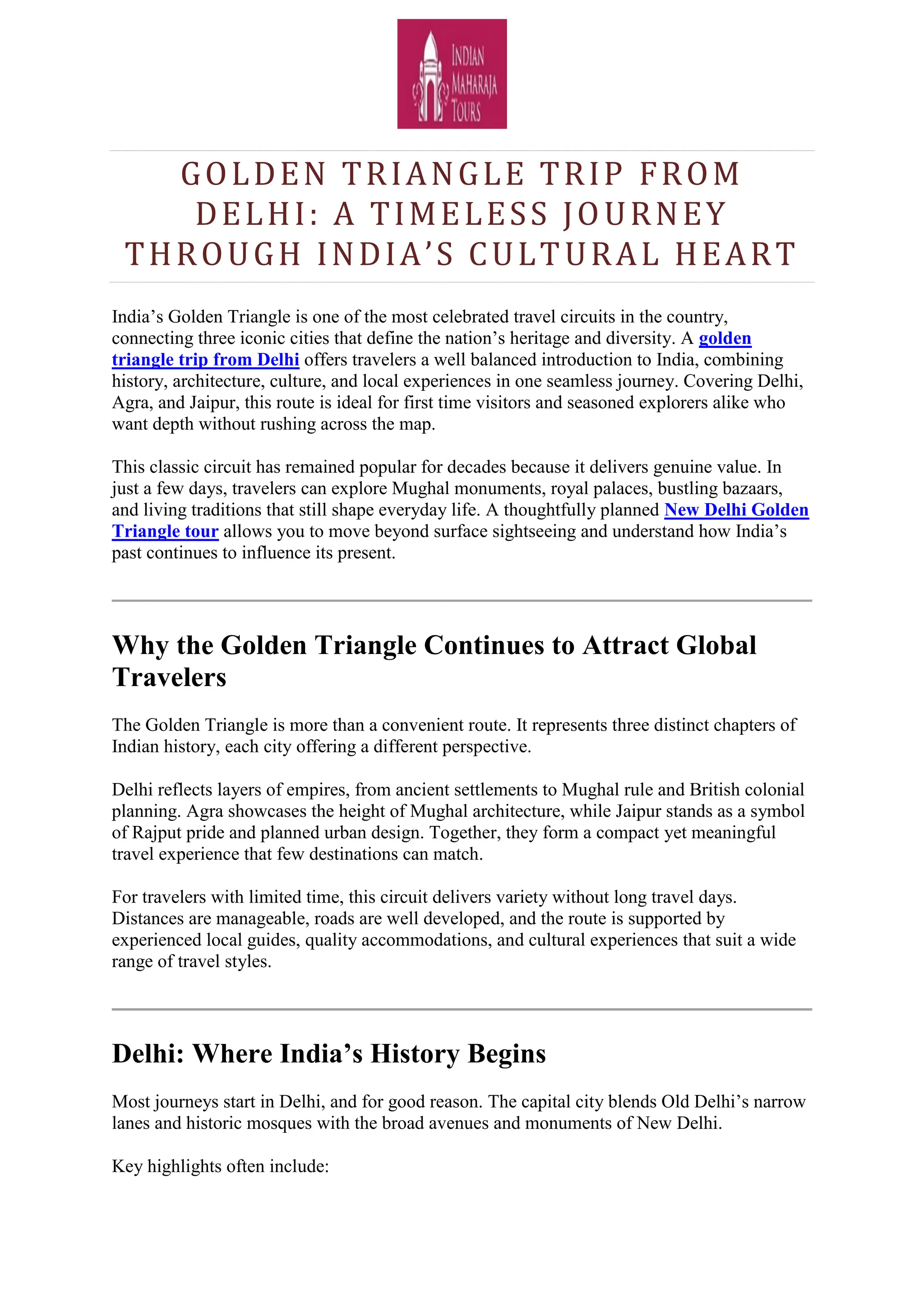 INDIAN MAHARAJA TOURS

GOLDEN TRIANGLE TRIP FROM DELHI: A TIMELESS JOURNEY THROUGH INDIA'S CULTURAL HEART

India's Golden Triangle is one of the most celebrated travel circuits in the country, connecting three iconic cities that define the nation's heritage and diversity. A golden triangle trip from Delhi offers travelers a well balanced introduction to India, combining history, architecture, culture, and local experiences in one seamless journey. Covering Delhi, Agra, and Jaipur, this route is ideal for first time visitors and seasoned explorers alike who want depth without rushing across the map.

This classic circuit has remained popular for decades because it delivers genuine value. In just a few days, travelers can explore Mughal monuments, royal palaces, bustling bazaars, and living traditions that still shape everyday life. A thoughtfully planned New Delhi Golden Triangle tour allows you to move beyond surface sightseeing and understand how India's past continues to influence its present.

Why the Golden Triangle Continues to Attract Global Travelers

The Golden Triangle is more than a convenient route. It represents three distinct chapters of Indian history, each city offering a different perspective.

Delhi reflects layers of empires, from ancient settlements to Mughal rule and British colonial planning. Agra showcases the height of Mughal architecture, while Jaipur stands as a symbol of Rajput pride and planned urban design. Together, they form a compact yet meaningful travel experience that few destinations can match.

For travelers with limited time, this circuit delivers variety without long travel days. Distances are manageable, roads are well developed, and the route is supported by experienced local guides, quality accommodations, and cultural experiences that suit a wide range of travel styles.

Delhi: Where India's History Begins

Most journeys start in Delhi, and for good reason. The capital city blends Old Delhi's narrow lanes and historic mosques with the broad avenues and monuments of New Delhi.

Key highlights often include: